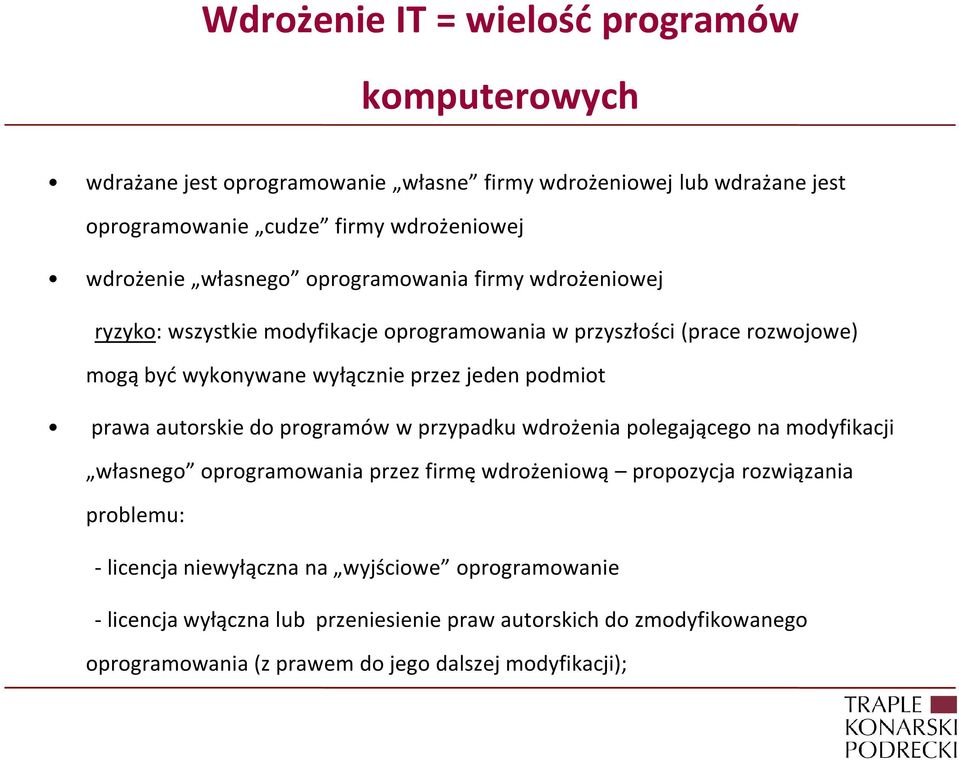 Wdrożenie IT = wielość programów komputerowych

• wdrażane jest oprogramowanie „własne” firmy wdrożeniowej lub wdrażane jest oprogramowanie „cudze” firmy wdrożeniowej

• wdrożenie „własnego” oprogramowania firmy wdrożeniowej

ryzyko: wszystkie modyfikacje oprogramowania w przyszłości (prace rozwojowe) mogą być wykonywane wyłącznie przez jeden podmiot

• prawa autorskie do programów w przypadku wdrożenia polegającego na modyfikacji „własnego” oprogramowania przez firmę wdrożeniową – propozycja rozwiązania problemu:

- licencja niewyłączna na „wyjściowe” oprogramowanie

- licencja wyłączna lub przeniesienie praw autorskich do zmodyfikowanego oprogramowania (z prawem do jego dalszej modyfikacji);

TRAPLE
KONARSKI
PODRECKI